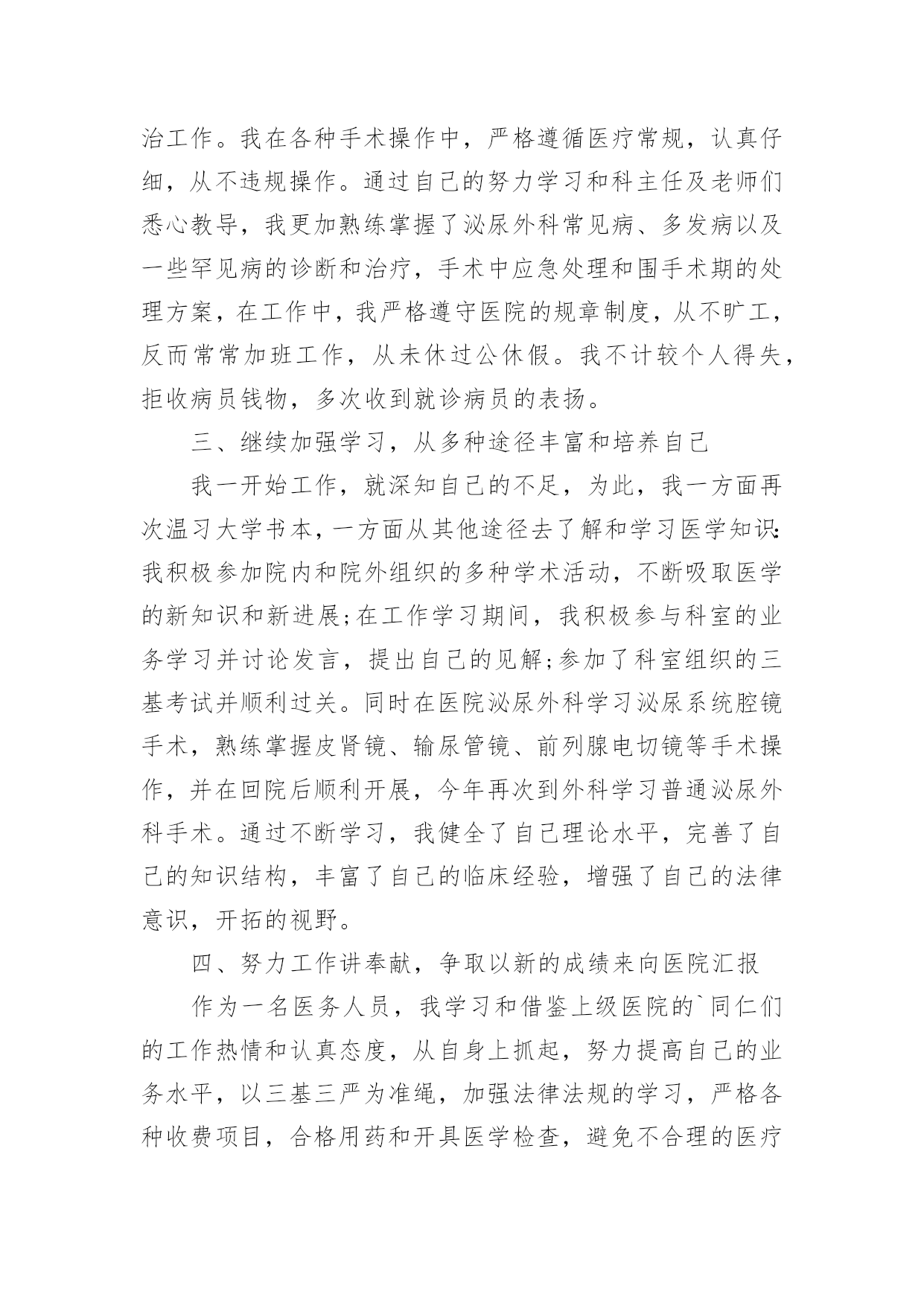 治工作。我在各种手术操作中，严格遵循医疗常规，认真仔细，从不违规操作。通过自己的努力学习和科主任及老师们悉心教导，我更加熟练掌握了泌尿外科常见病、多发病以及一些罕见病的诊断和治疗，手术中应急处理和围手术期的处理方案，在工作中，我严格遵守医院的规章制度，从不旷工，反而常常加班工作，从未休过公休假。我不计较个人得失，拒收病员钱物，多次收到就诊病员的表扬。

三、继续加强学习，从多种途径丰富和培养自己

我一开始工作，就深知自己的不足，为此，我一方面再次温习大学书本，一方面从其他途径去了解和学习医学知识:我积极参加院内和院外组织的多种学术活动，不断吸取医学的新知识和新进展;在工作学习期间，我积极参与科室的业务学习并讨论发言，提出自己的见解;参加了科室组织的三基考试并顺利过关。同时在医院泌尿外科学习泌尿系统腔镜手术，熟练掌握皮肾镜、输尿管镜、前列腺电切镜等手术操作，并在回院后顺利开展，今年再次到外科学习普通泌尿外科手术。通过不断学习，我健全了自己理论水平，完善了自己的知识结构，丰富了自己的临床经验，增强了自己的法律意识，开拓的视野。

四、努力工作讲奉献，争取以新的成绩来向医院汇报

作为一名医务人员，我学习和借鉴上级医院的`同仁们的工作热情和认真态度，从自身上抓起，努力提高自己的业务水平，以三基三严为准绳，加强法律法规的学习，严格各种收费项目，合格用药和开具医学检查，避免不合理的医疗